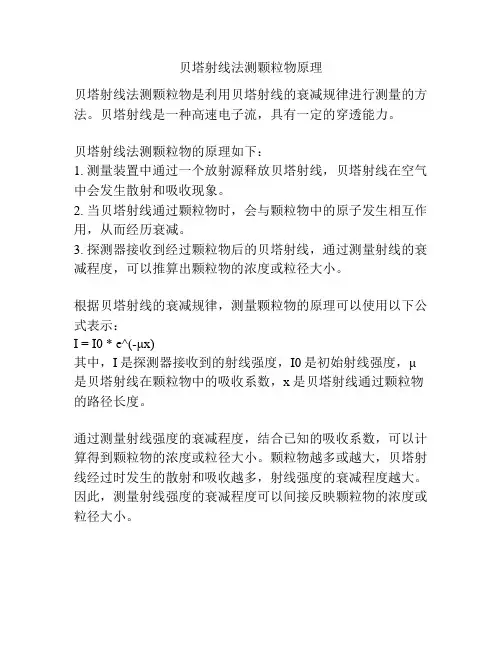 贝塔射线法测颗粒物原理

贝塔射线法测颗粒物是利用贝塔射线的衰减规律进行测量的方法。贝塔射线是一种高速电子流，具有一定的穿透能力。

贝塔射线法测颗粒物的原理如下：
1. 测量装置中通过一个放射源释放贝塔射线，贝塔射线在空气中会发生散射和吸收现象。
2. 当贝塔射线通过颗粒物时，会与颗粒物中的原子发生相互作用，从而经历衰减。
3. 探测器接收到经过颗粒物后的贝塔射线，通过测量射线的衰减程度，可以推算出颗粒物的浓度或粒径大小。

根据贝塔射线的衰减规律，测量颗粒物的原理可以使用以下公式表示：
I = I0 * e^(-μx)
其中，I 是探测器接收到的射线强度，I0 是初始射线强度，μ 是贝塔射线在颗粒物中的吸收系数，x 是贝塔射线通过颗粒物的路径长度。

通过测量射线强度的衰减程度，结合已知的吸收系数，可以计算得到颗粒物的浓度或粒径大小。颗粒物越多或越大，贝塔射线经过时发生的散射和吸收越多，射线强度的衰减程度越大。因此，测量射线强度的衰减程度可以间接反映颗粒物的浓度或粒径大小。